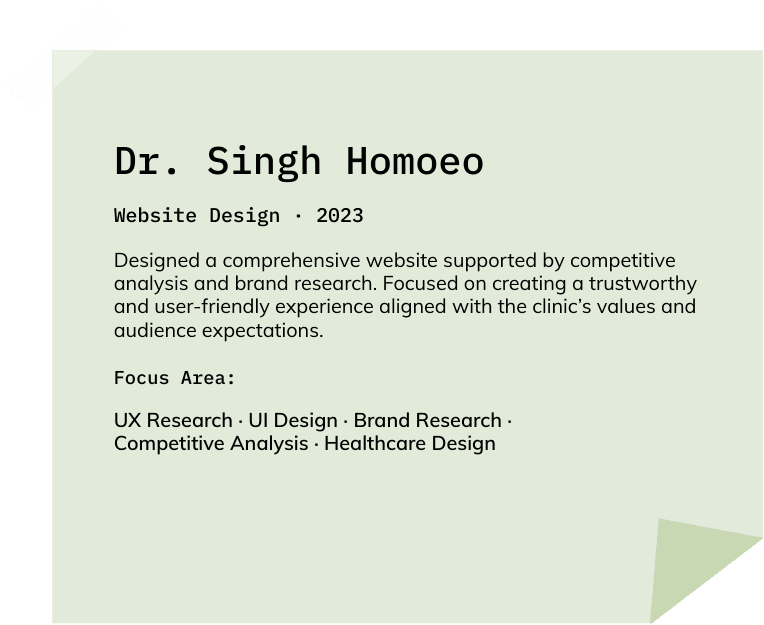 Dr. Singh Homoeo

Website Design · 2023

Designed a comprehensive website supported by competitive analysis and brand research. Focused on creating a trustworthy and user-friendly experience aligned with the clinic's values and audience expectations.

Focus Area:

UX Research · UI Design · Brand Research · Competitive Analysis · Healthcare Design